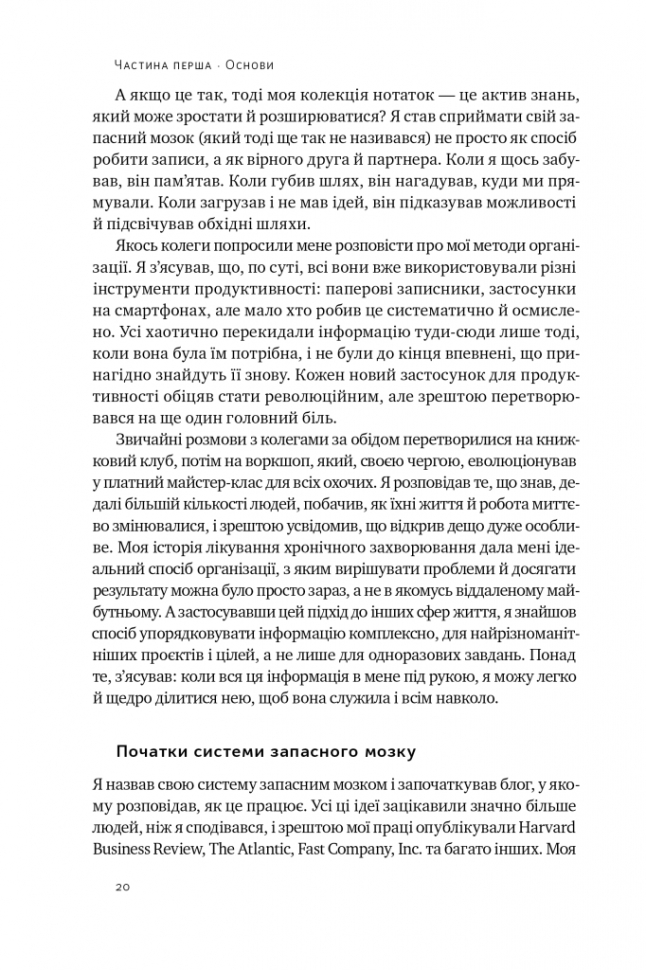 Частина перша · Основи

А якщо це так, тоді моя колекція нотаток — це актив знань, який може зростати й розширюватися? Я став сприймати свій запасний мозок (який тоді ще так не називався) не просто як спосіб робити записи, а як вірного друга й партнера. Коли я щось забував, він пам'ятав. Коли губив шлях, він нагадував, куди ми прямували. Коли загрузав і не мав ідей, він підказував можливості й підсвічував обхідні шляхи.

Якось колеги попросили мене розповісти про мої методи організації. Я з'ясував, що, по суті, всі вони вже використовували різні інструменти продуктивності: паперові записники, застосунки на смартфонах, але мало хто робив це систематично й осмислено. Усі хаотично перекидали інформацію туди-сюди лише тоді, коли вона була їм потрібна, і не були до кінця впевнені, що принагідно знайдуть її знову. Кожен новий застосунок для продуктивності обіцяв стати революційним, але зрештою перетворювався на ще один головний біль.

Звичайні розмови з колегами за обідом перетворилися на книжковий клуб, потім на воркшоп, який, своєю чергою, еволюціонував у платний майстер-клас для всіх охочих. Я розповідав те, що знав, дедалі більшій кількості людей, побачив, як їхні життя й робота миттєво змінювалися, і зрештою усвідомив, що відкрив дещо дуже особливе. Моя історія лікування хронічного захворювання дала мені ідеальний спосіб організації, з яким вирішувати проблеми й досягати результату можна було просто зараз, а не в якомусь віддаленому майбутньому. А застосувавши цей підхід до інших сфер життя, я знайшов спосіб упорядковувати інформацію комплексно, для найрізноманітніших проєктів і цілей, а не лише для одноразових завдань. Понад те, з'ясував: коли вся ця інформація в мене під рукою, я можу легко й щедро ділитися нею, щоб вона служила і всім навколо.

Початки системи запасного мозку

Я назвав свою систему запасним мозком і започаткував блог, у якому розповідав, як це працює. Усі ці ідеї зацікавили значно більше людей, ніж я сподівався, і зрештою мої праці опублікували Harvard Business Review, The Atlantic, Fast Company, Inc. та багато інших. Моя

20